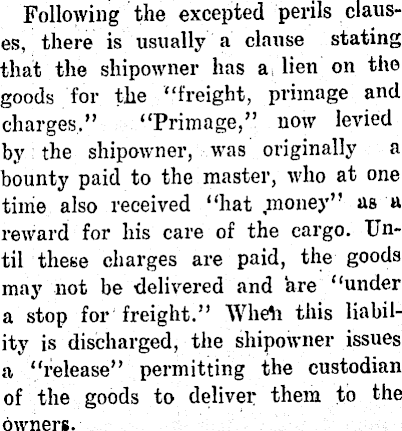 Following the excepted perils clauses, there is usually a clause stating that the shipowner has a lien on the goods for the "freight, primage and charges." "Primage," now levied by the shipowner, was originally a bounty paid to the master, who at one time also received "hat money" as a reward for his care of the cargo. Until these charges are paid, the goods may not be delivered and are "under a stop for freight." When this liability is discharged, the shipowner issues a "release" permitting the custodian of the goods to deliver them to the owners.